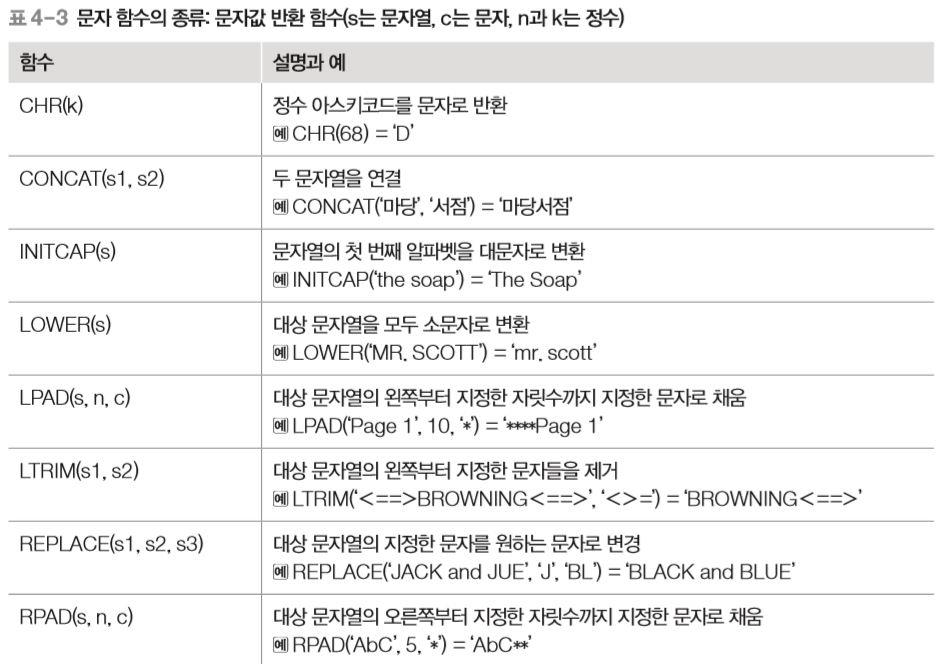 표 4-3 문자 함수의 종류: 문자값 반환 함수(s는 문자열, c는 문자, n과 k는 정수)

| 함수 | 설명과 예 |
|---|---|
| CHR(k) | 정수 아스키코드를 문자로 반환 예 CHR(68) = 'D' |
| CONCAT(s1, s2) | 두 문자열을 연결 예 CONCAT('마당', '서점') = '마당서점' |
| INITCAP(s) | 문자열의 첫 번째 알파벳을 대문자로 변환 예 INITCAP('the soap') = 'The Soap' |
| LOWER(s) | 대상 문자열을 모두 소문자로 변환 예 LOWER('MR. SCOTT') = 'mr. scott' |
| LPAD(s, n, c) | 대상 문자열의 왼쪽부터 지정한 자릿수까지 지정한 문자로 채움 예 LPAD('Page 1', 10, '*') = '****Page 1' |
| LTRIM(s1, s2) | 대상 문자열의 왼쪽부터 지정한 문자들을 제거 예 LTRIM('<==>BROWNING<==>', '<>=') = 'BROWNING<==>' |
| REPLACE(s1, s2, s3) | 대상 문자열의 지정한 문자를 원하는 문자로 변경 예 REPLACE('JACK and JUE', 'J', 'BL') = 'BLACK and BLUE' |
| RPAD(s, n, c) | 대상 문자열의 오른쪽부터 지정한 자릿수까지 지정한 문자로 채움 예 RPAD('AbC', 5, '*') = 'AbC**' |